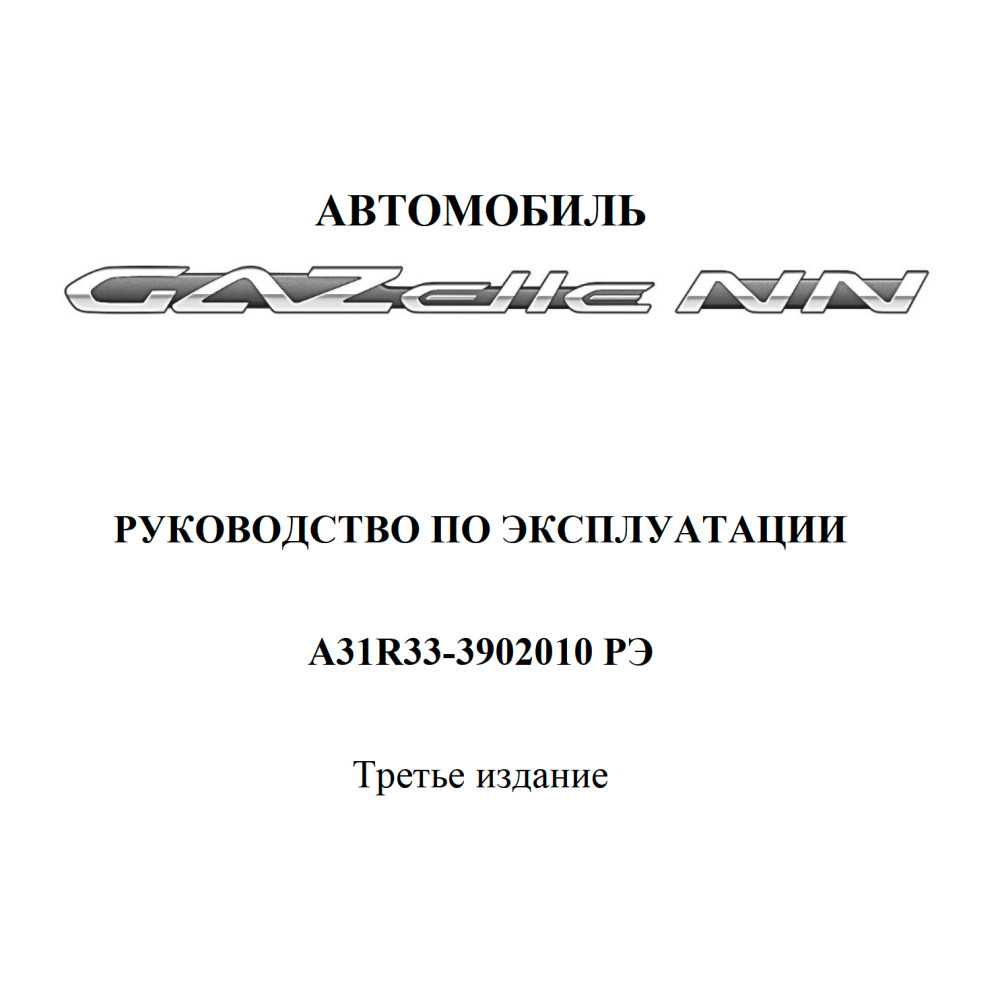 АВТОМОБИЛЬ

GAZelle NN

РУКОВОДСТВО ПО ЭКСПЛУАТАЦИИ

A31R33-3902010 РЭ

Третье издание